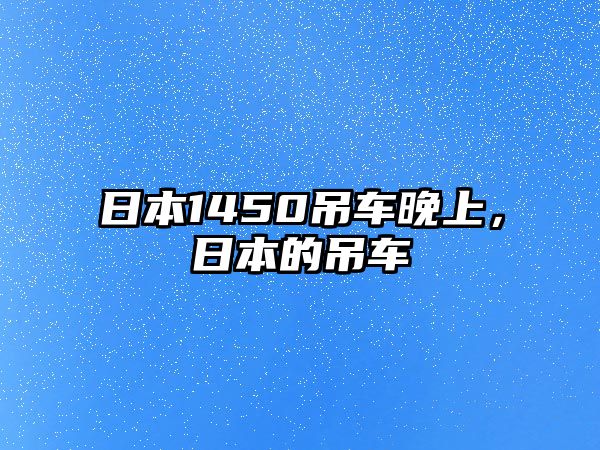 日本1450吊车晚上，日本的吊车